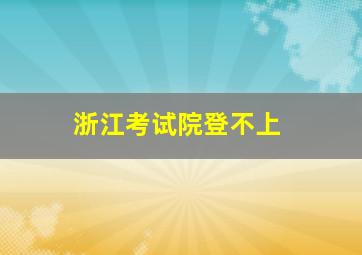 浙江考试院登不上